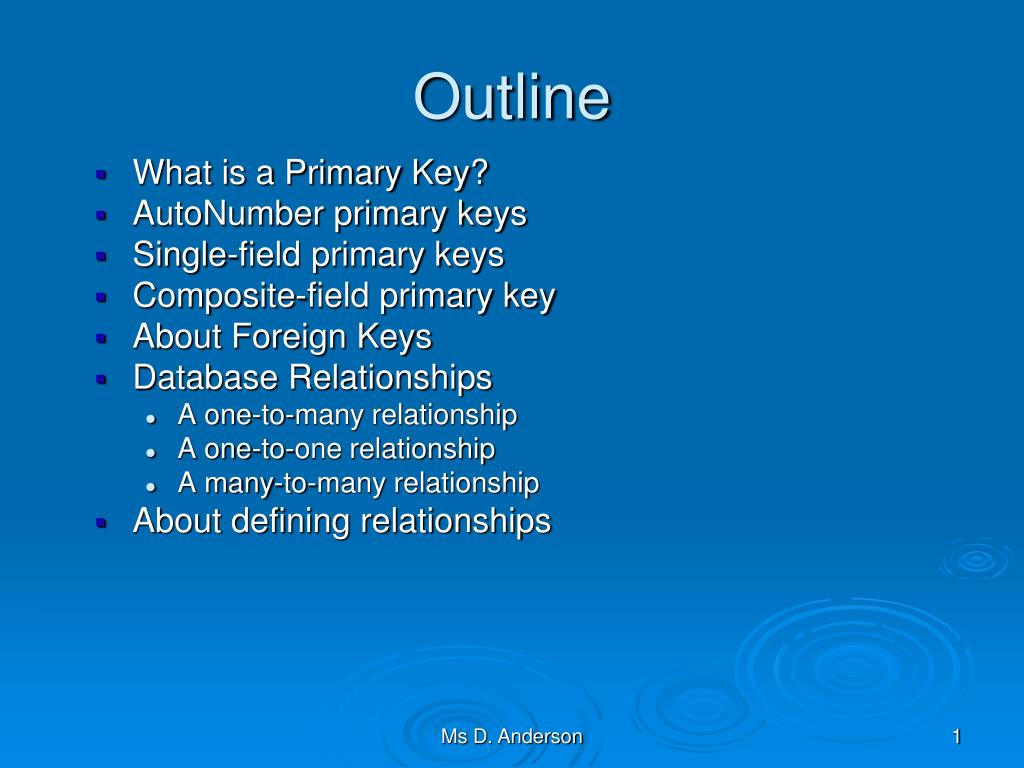 Outline

- What is a Primary Key?
- AutoNumber primary keys
- Single-field primary keys
- Composite-field primary key
- About Foreign Keys
- Database Relationships
  - A one-to-many relationship
  - A one-to-one relationship
  - A many-to-many relationship
- About defining relationships

Ms D. Anderson

1